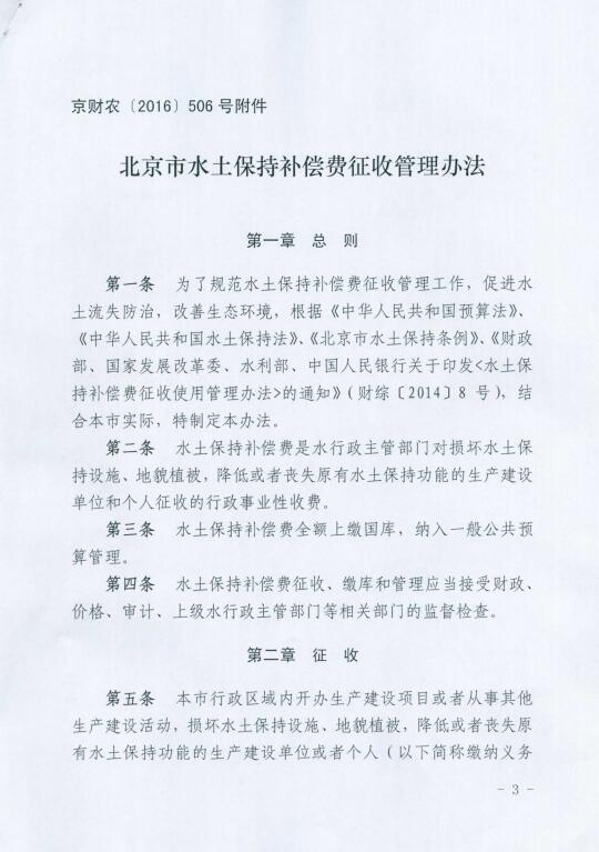 京财农〔2016〕506号附件

北京市水土保持补偿费征收管理办法

第一章 总 则

第一条 为了规范水土保持补偿费征收管理工作，促进水土流失防治，改善生态环境，根据《中华人民共和国预算法》、《中华人民共和国水土保持法》、《北京市水土保持条例》、《财政部、国家发展改革委、水利部、中国人民银行关于印发<水土保持补偿费征收使用管理办法>的通知》（财综〔2014〕8号），结合本市实际，特制定本办法。

第二条 水土保持补偿费是水行政主管部门对损坏水土保持设施、地貌植被，降低或者丧失原有水土保持功能的生产建设单位和个人征收的行政事业性收费。

第三条 水土保持补偿费全额上缴国库，纳入一般公共预算管理。

第四条 水土保持补偿费征收、缴库和管理应当接受财政、价格、审计、上级水行政主管部门等相关部门的监督检查。

第二章 征 收

第五条 本市行政区域内开办生产建设项目或者从事其他生产建设活动，损坏水土保持设施、地貌植被，降低或者丧失原有水土保持功能的生产建设单位或者个人（以下简称缴纳义务

- 3 -